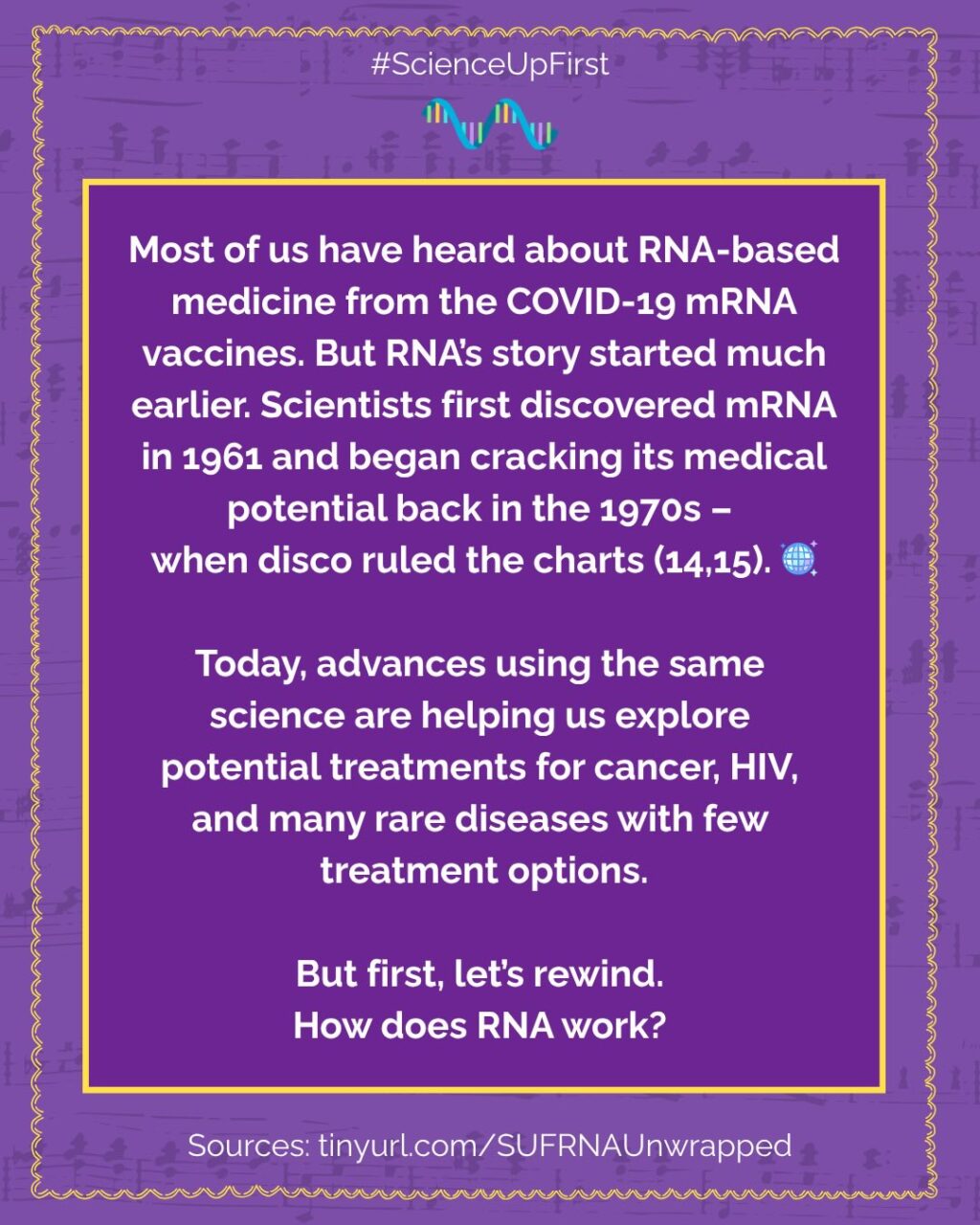 #ScienceUpFirst

Most of us have heard about RNA-based medicine from the COVID-19 mRNA vaccines. But RNA's story started much earlier. Scientists first discovered mRNA in 1961 and began cracking its medical potential back in the 1970s – when disco ruled the charts (14,15). 🪩

Today, advances using the same science are helping us explore potential treatments for cancer, HIV, and many rare diseases with few treatment options.

But first, let's rewind.
How does RNA work?

Sources: tinyurl.com/SUFRNAUnwrapped